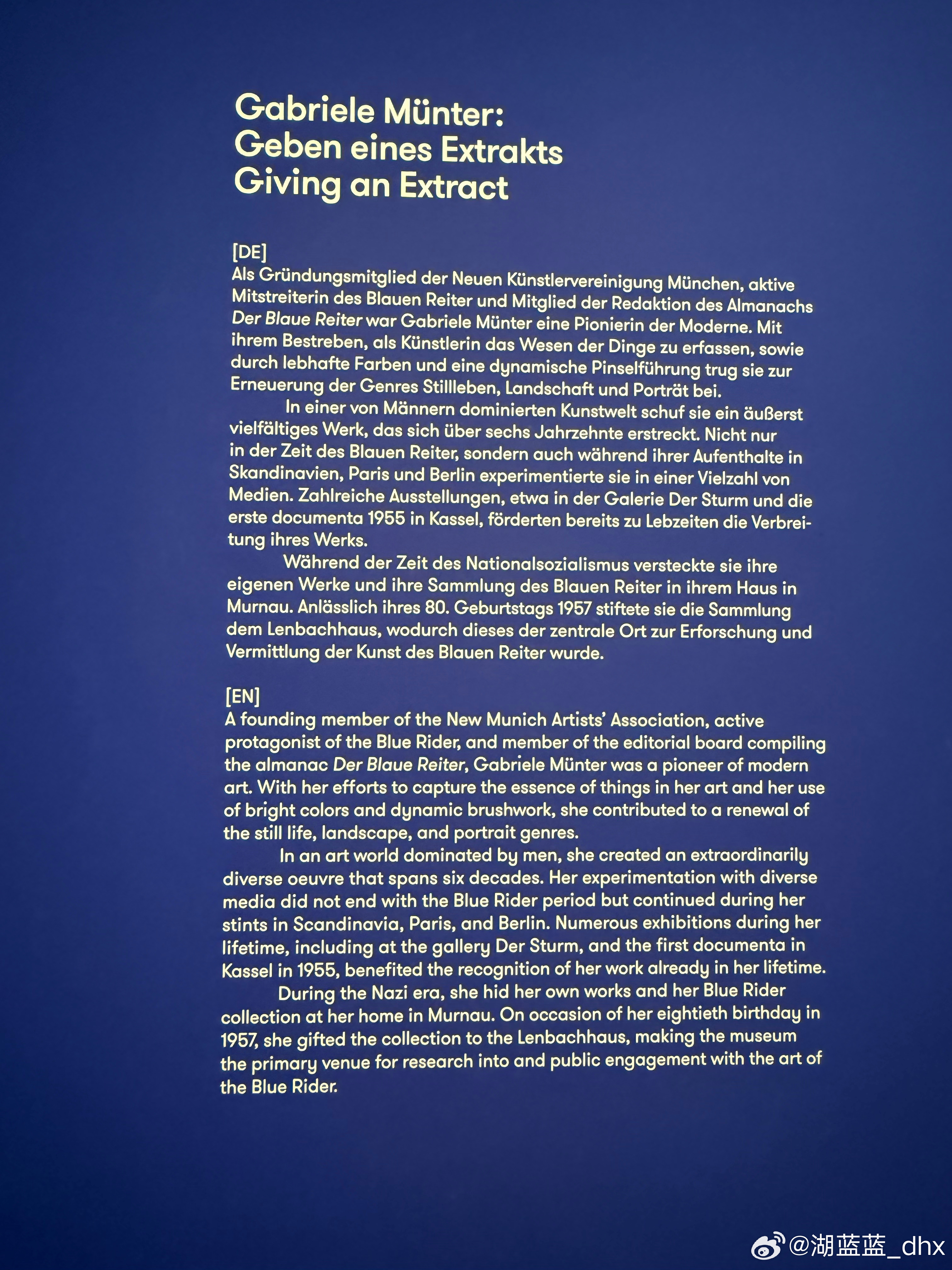 Gabriele Münter:
Geben eines Extrakts
Giving an Extract

[DE]
Als Gründungsmitglied der Neuen Künstlervereinigung München, aktive Mitstreiterin des Blauen Reiter und Mitglied der Redaktion des Almanachs Der Blaue Reiter war Gabriele Münter eine Pionierin der Moderne. Mit ihrem Bestreben, als Künstlerin das Wesen der Dinge zu erfassen, sowie durch lebhafte Farben und eine dynamische Pinselführung trug sie zur Erneuerung der Genres Stillleben, Landschaft und Porträt bei.

In einer von Männern dominierten Kunstwelt schuf sie ein äußerst vielfältiges Werk, das sich über sechs Jahrzehnte erstreckt. Nicht nur in der Zeit des Blauen Reiter, sondern auch während ihrer Aufenthalte in Skandinavien, Paris und Berlin experimentierte sie in einer Vielzahl von Medien. Zahlreiche Ausstellungen, etwa in der Galerie Der Sturm und die erste documenta 1955 in Kassel, förderten bereits zu Lebzeiten die Verbreitung ihres Werks.

Während der Zeit des Nationalsozialismus versteckte sie ihre eigenen Werke und ihre Sammlung des Blauen Reiter in ihrem Haus in Murnau. Anlässlich ihres 80. Geburtstags 1957 stiftete sie die Sammlung dem Lenbachhaus, wodurch dieses der zentrale Ort zur Erforschung und Vermittlung der Kunst des Blauen Reiter wurde.

[EN]
A founding member of the New Munich Artists' Association, active protagonist of the Blue Rider, and member of the editorial board compiling the almanac Der Blaue Reiter, Gabriele Münter was a pioneer of modern art. With her efforts to capture the essence of things in her art and her use of bright colors and dynamic brushwork, she contributed to a renewal of the still life, landscape, and portrait genres.

In an art world dominated by men, she created an extraordinarily diverse oeuvre that spans six decades. Her experimentation with diverse media did not end with the Blue Rider period but continued during her stints in Scandinavia, Paris, and Berlin. Numerous exhibitions during her lifetime, including at the gallery Der Sturm, and the first documenta in Kassel in 1955, benefited the recognition of her work already in her lifetime.

During the Nazi era, she hid her own works and her Blue Rider collection at her home in Murnau. On occasion of her eightieth birthday in 1957, she gifted the collection to the Lenbachhaus, making the museum the primary venue for research into and public engagement with the art of the Blue Rider.

@湖蓝蓝_dhx